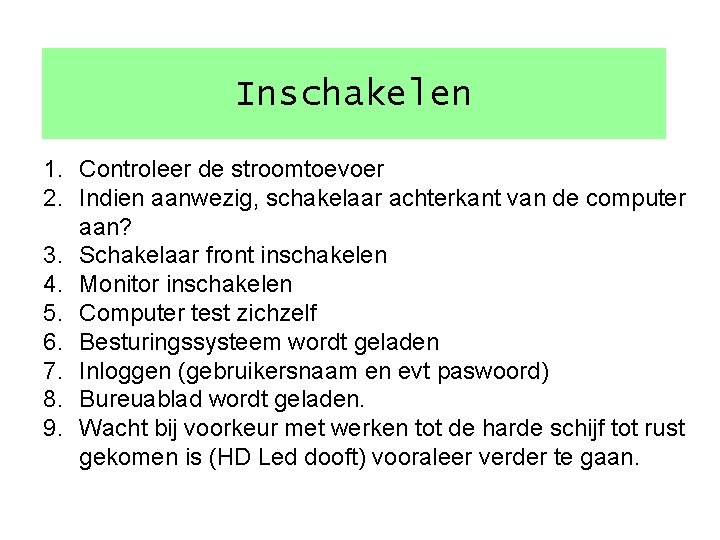 Inschakelen

1. Controleer de stroomtoevoer
2. Indien aanwezig, schakelaar achterkant van de computer aan?
3. Schakelaar front inschakelen
4. Monitor inschakelen
5. Computer test zichzelf
6. Besturingssysteem wordt geladen
7. Inloggen (gebruikersnaam en evt paswoord)
8. Bureuablad wordt geladen.
9. Wacht bij voorkeur met werken tot de harde schijf tot rust gekomen is (HD Led dooft) vooraleer verder te gaan.